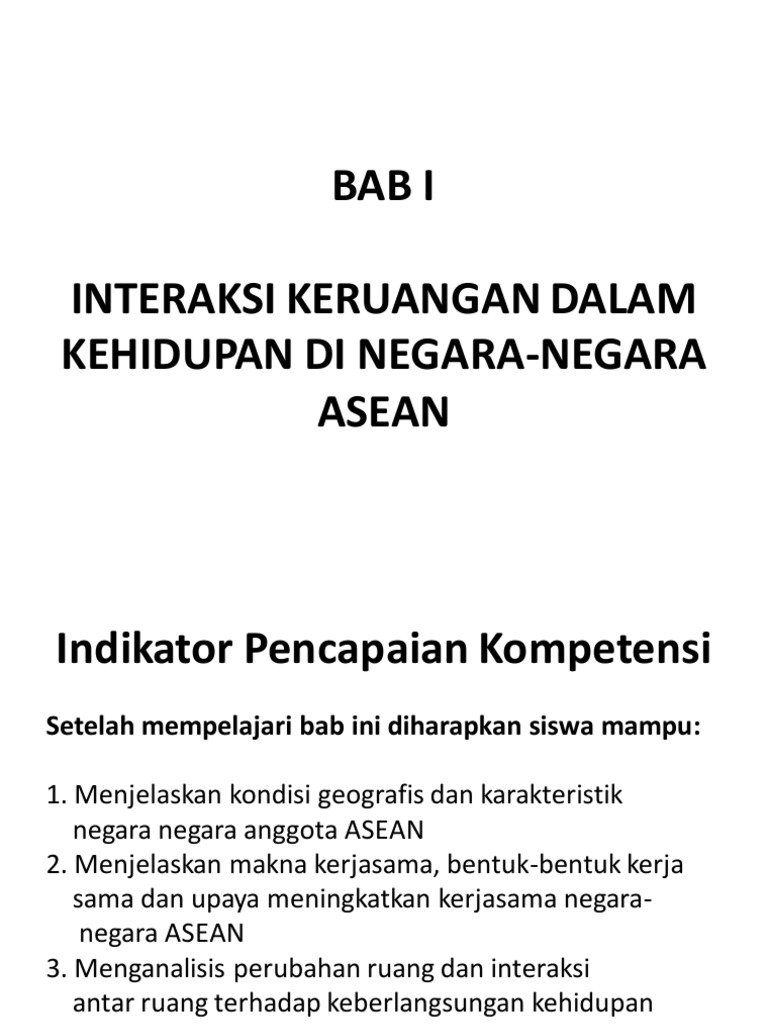 BAB I

INTERAKSI KERUANGAN DALAM KEHIDUPAN DI NEGARA-NEGARA ASEAN

Indikator Pencapaian Kompetensi

Setelah mempelajari bab ini diharapkan siswa mampu:

1. Menjelaskan kondisi geografis dan karakteristik negara negara anggota ASEAN
2. Menjelaskan makna kerjasama, bentuk-bentuk kerja sama dan upaya meningkatkan kerjasama negara-negara ASEAN
3. Menganalisis perubahan ruang dan interaksi antar ruang terhadap keberlangsungan kehidupan